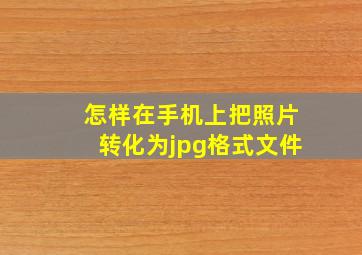 怎样在手机上把照片转化为jpg格式文件